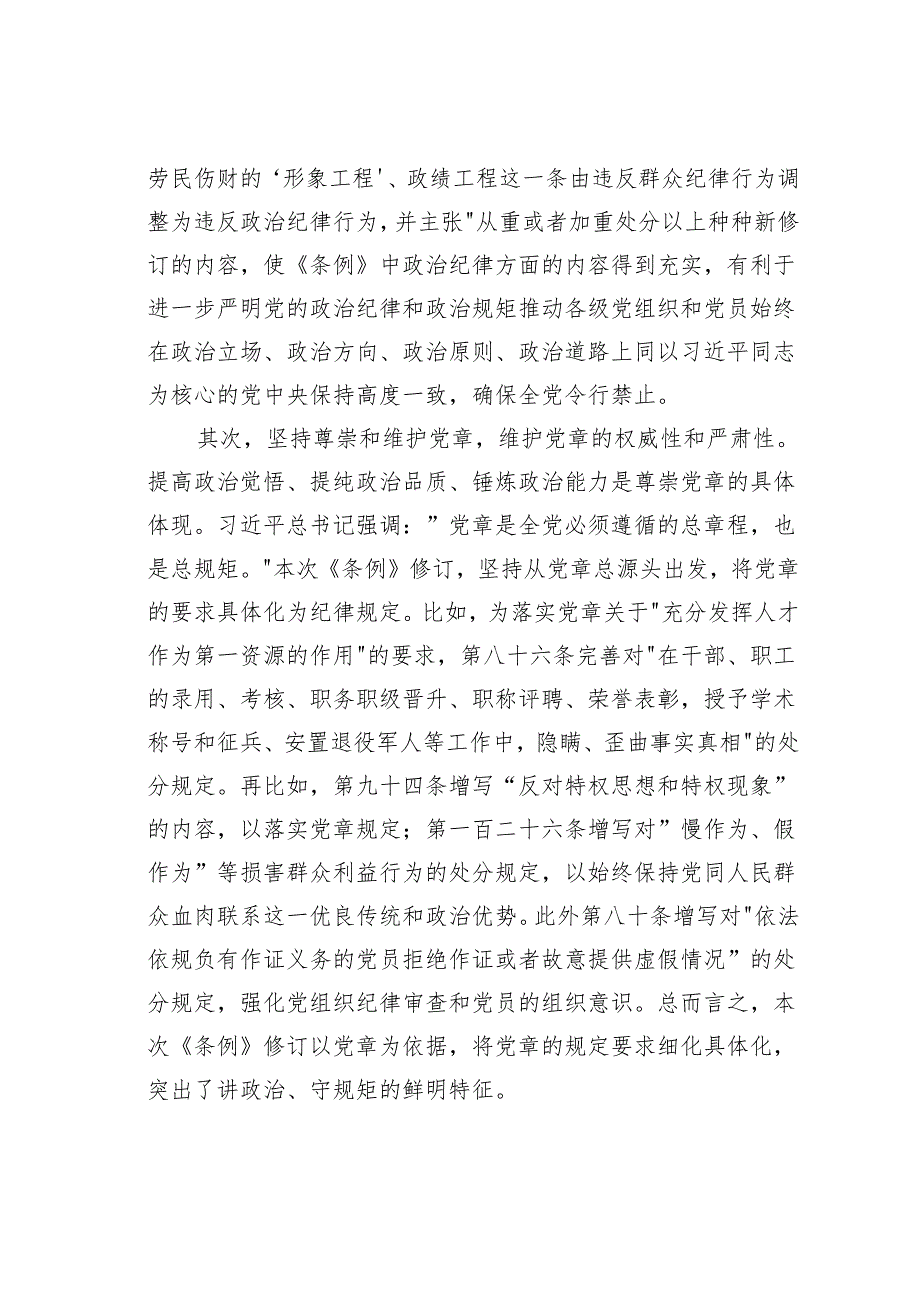 劳民伤财的‘形象工程'、政绩工程这一条由违反群众纪律行为调整为违反政治纪律行为，并主张"从重或者加重处分以上种种新修订的内容，使《条例》中政治纪律方面的内容得到充实，有利于进一步严明党的政治纪律和政治规矩推动各级党组织和党员始终在政治立场、政治方向、政治原则、政治道路上同以习近平同志为核心的党中央保持高度一致，确保全党令行禁止。

其次，坚持尊崇和维护党章，维护党章的权威性和严肃性。提高政治觉悟、提纯政治品质、锤炼政治能力是尊崇党章的具体体现。习近平总书记强调：”党章是全党必须遵循的总章程，也是总规矩。"本次《条例》修订，坚持从党章总源头出发，将党章的要求具体化为纪律规定。比如，为落实党章关于"充分发挥人才作为第一资源的作用"的要求，第八十六条完善对"在干部、职工的录用、考核、职务职级晋升、职称评聘、荣誉表彰，授予学术称号和征兵、安置退役军人等工作中，隐瞒、歪曲事实真相"的处分规定。再比如，第九十四条增写“反对特权思想和特权现象”的内容，以落实党章规定；第一百二十六条增写对”慢作为、假作为”等损害群众利益行为的处分规定，以始终保持党同人民群众血肉联系这一优良传统和政治优势。此外第八十条增写对"依法依规负有作证义务的党员拒绝作证或者故意提供虚假情况”的处分规定，强化党组织纪律审查和党员的组织意识。总而言之，本次《条例》修订以党章为依据，将党章的规定要求细化具体化，突出了讲政治、守规矩的鲜明特征。